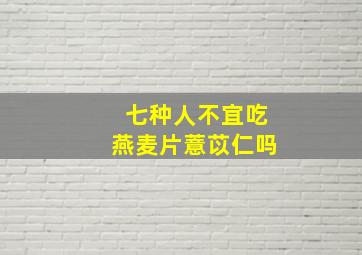 七种人不宜吃
燕麦片薏苡仁吗